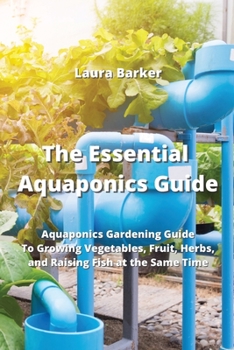 Laura Barker

The Essential Aquaponics Guide

Aquaponics Gardening Guide To Growing Vegetables, Fruit, Herbs, and Raising Fish at the Same Time